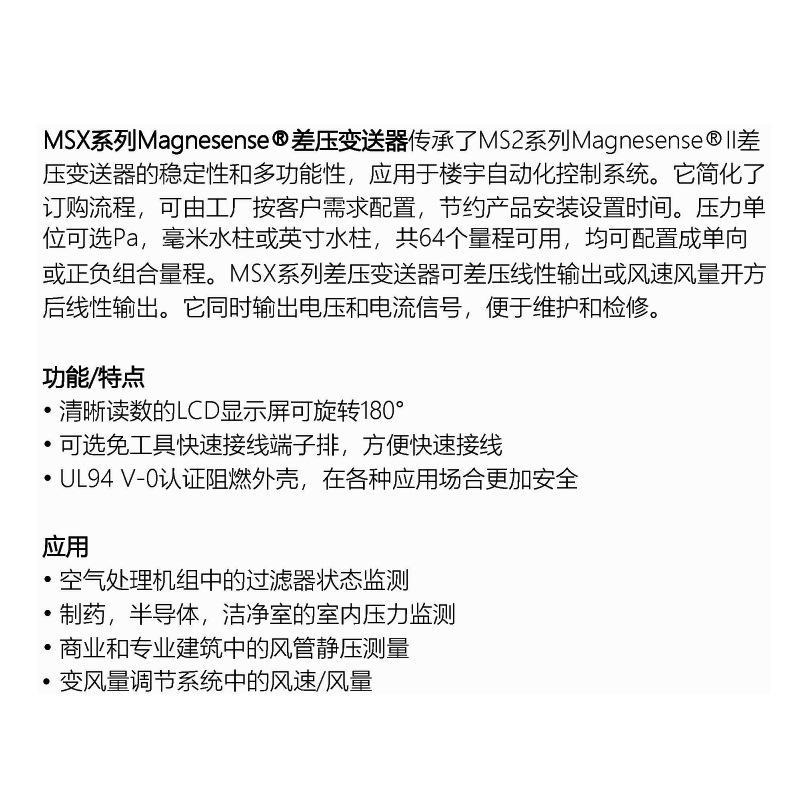 MSX系列Magnesense®差压变送器传承了MS2系列Magnesense®II差压变送器的稳定性和多功能性，应用于楼宇自动化控制系统。它简化了订购流程，可由工厂按客户需求配置，节约产品安装设置时间。压力单位可选Pa，毫米水柱或英寸水柱，共64个量程可用，均可配置成单向或正负组合量程。MSX系列差压变送器可差压线性输出或风速风量开方后线性输出。它同时输出电压和电流信号，便于维护和检修。

功能/特点
• 清晰读数的LCD显示屏可旋转180°
• 可选免工具快速接线端子排，方便快速接线
• UL94 V-0认证阻燃外壳，在各种应用场合更加安全

应用
• 空气处理机组中的过滤器状态监测
• 制药，半导体，洁净室的室内压力监测
• 商业和专业建筑中的风管静压测量
• 变风量调节系统中的风速/风量